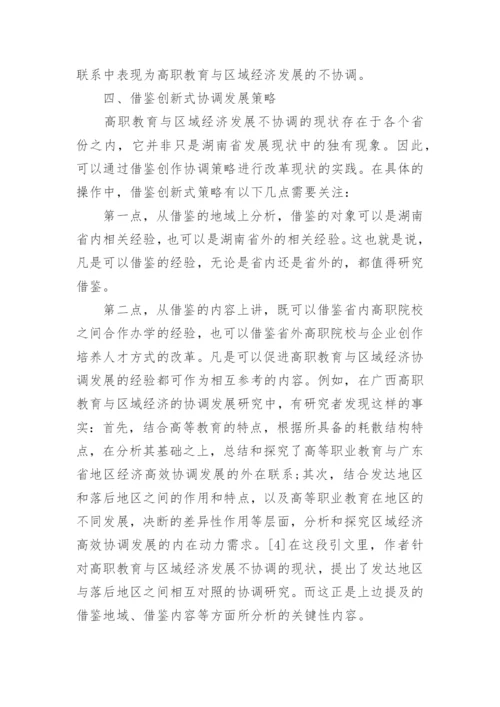 联系中表现为高职教育与区域经济发展的不协调。

四、借鉴创新式协调发展策略

高职教育与区域经济发展不协调的现状存在于各个省份之内，它并非只是湖南省发展现状中的独有现象。因此，可以通过借鉴创作协调策略进行改革现状的实践。在具体的操作中，借鉴创新式策略有以下几点需要关注：

第一点，从借鉴的地域上分析，借鉴的对象可以是湖南省内相关经验，也可以是湖南省外的相关经验。这也就是说，凡是可以借鉴的经验，无论是省内还是省外的，都值得研究借鉴。

第二点，从借鉴的内容上讲，既可以借鉴省内高职院校之间合作办学的经验，也可以借鉴省外高职院校与企业创作培养人才方式的改革。凡是可以促进高职教育与区域经济协调发展的经验都可作为相互参考的内容。例如，在广西高职教育与区域经济的协调发展研究中，有研究者发现这样的事实：首先，结合高等教育的特点，根据所具备的耗散结构特点，在分析其基础之上，总结和探究了高等职业教育与广东省地区经济高效协调发展的外在联系；其次，结合发达地区和落后地区之间的作用和特点，以及高等职业教育在地区的不同发展，决断的差异性作用等层面，分析和探究区域经济高效协调发展的内在动力需求。[4]在这段引文里，作者针对高职教育与区域经济发展不协调的现状，提出了发达地区与落后地区之间相互对照的协调研究。而这正是上边提及的借鉴地域、借鉴内容等方面所分析的关键性内容。